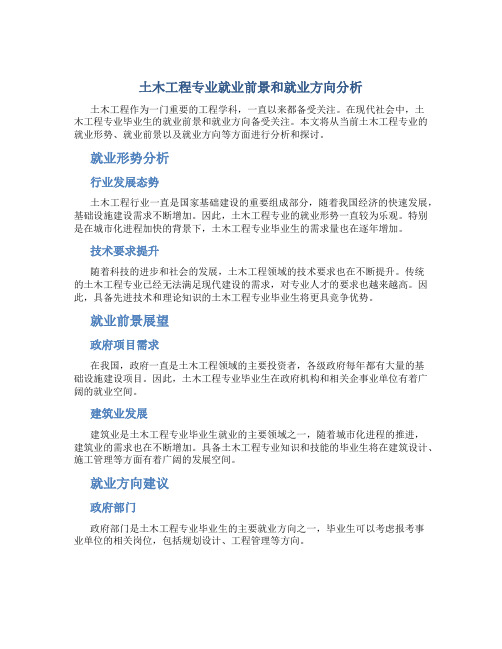 土木工程专业就业前景和就业方向分析

土木工程作为一门重要的工程学科，一直以来都备受关注。在现代社会中，土木工程专业毕业生的就业前景和就业方向备受关注。本文将从当前土木工程专业的就业形势、就业前景以及就业方向等方面进行分析和探讨。

就业形势分析

行业发展态势

土木工程行业一直是国家基础建设的重要组成部分，随着我国经济的快速发展，基础设施建设需求不断增加。因此，土木工程专业的就业形势一直较为乐观。特别是在城市化进程加快的背景下，土木工程专业毕业生的需求量也在逐年增加。

技术要求提升

随着科技的进步和社会的发展，土木工程领域的技术要求也在不断提升。传统的土木工程专业已经无法满足现代建设的需求，对专业人才的要求也越来越高。因此，具备先进技术和理论知识的土木工程专业毕业生将更具竞争优势。

就业前景展望

政府项目需求

在我国，政府一直是土木工程领域的主要投资者，各级政府每年都有大量的基础设施建设项目。因此，土木工程专业毕业生在政府机构和相关企事业单位有着广阔的就业空间。

建筑业发展

建筑业是土木工程专业毕业生就业的主要领域之一，随着城市化进程的推进，建筑业的需求也在不断增加。具备土木工程专业知识和技能的毕业生将在建筑设计、施工管理等方面有着广阔的发展空间。

就业方向建议

政府部门

政府部门是土木工程专业毕业生的主要就业方向之一，毕业生可以考虑报考事业单位的相关岗位，包括规划设计、工程管理等方向。